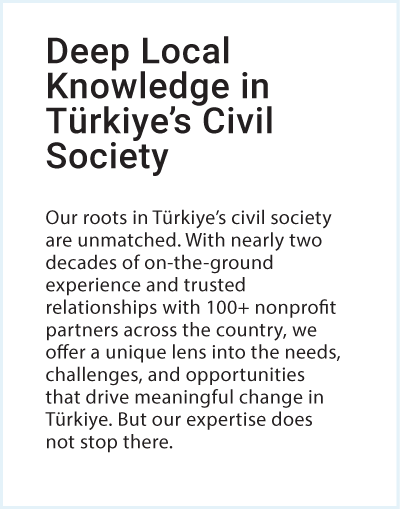 Deep Local Knowledge in Türkiye's Civil Society

Our roots in Türkiye's civil society are unmatched. With nearly two decades of on-the-ground experience and trusted relationships with 100+ nonprofit partners across the country, we offer a unique lens into the needs, challenges, and opportunities that drive meaningful change in Türkiye. But our expertise does not stop there.